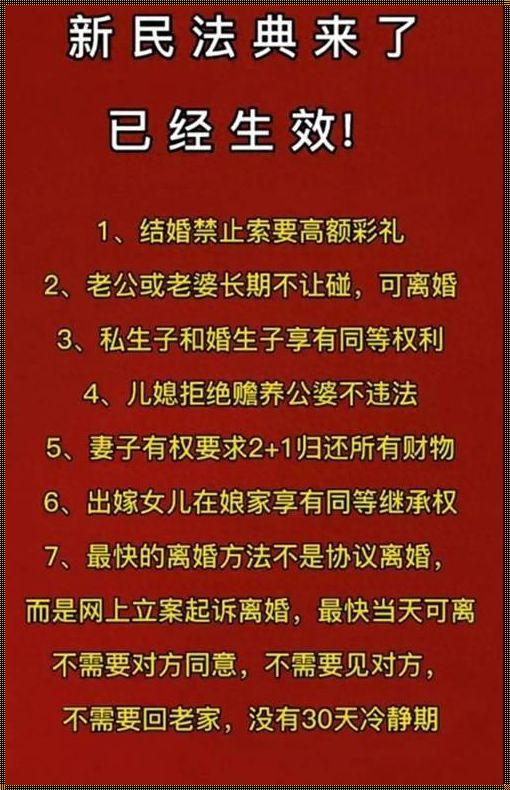 新民法典来了

已经生效!

1、结婚禁止索要高额彩礼

2、老公或老婆长期不让碰，可离婚

3、私生子和婚生子享有同等权利

4、儿媳拒绝赡养公婆不违法

5、妻子有权要求2+1归还所有财物

6、出嫁女儿在娘家享有同等继承权

7、最快的离婚方法不是协议离婚，而是网上立案起诉离婚，最快当天可离不需要对方同意，不需要见对方，不需要回老家，没有30天冷静期